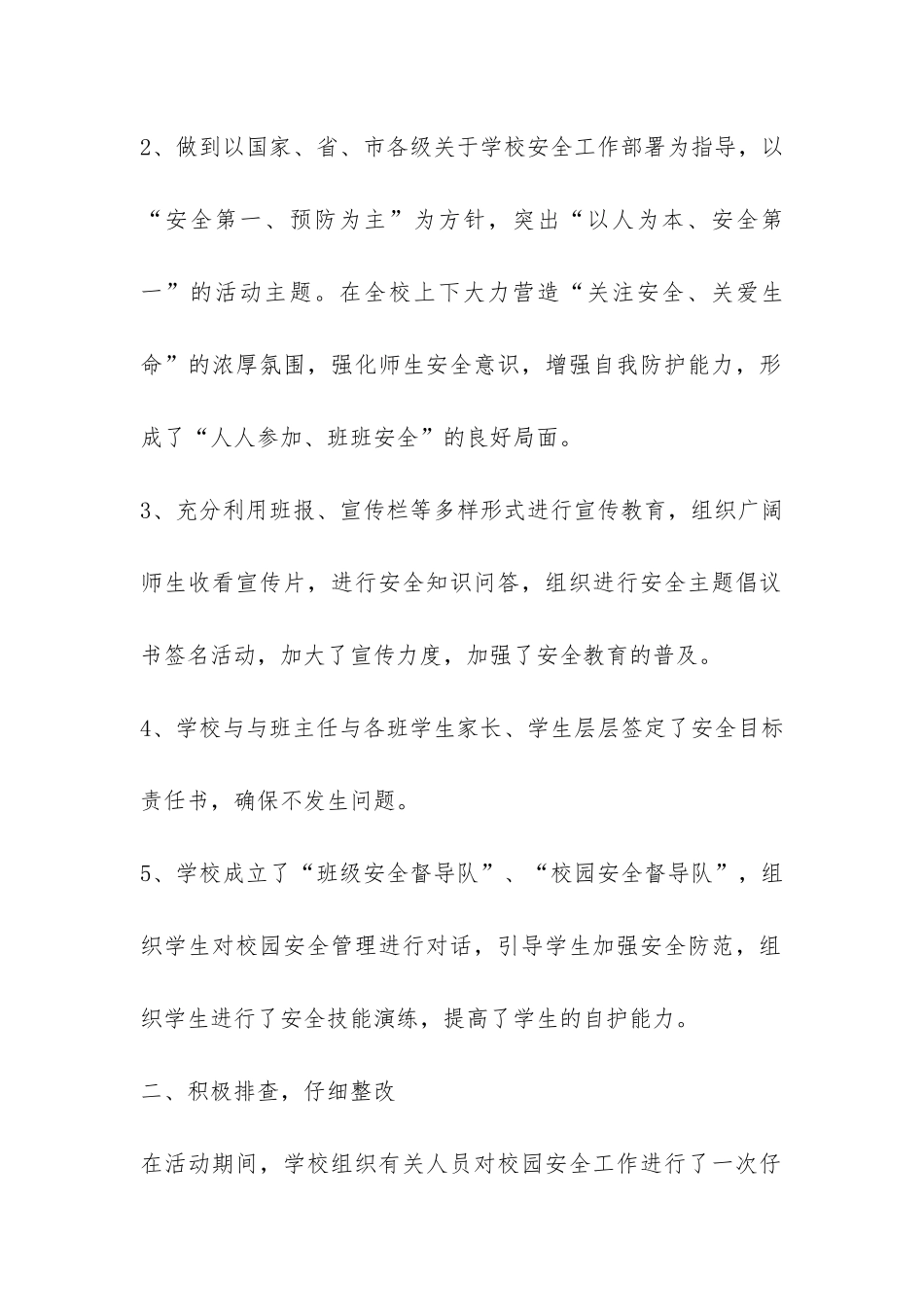 2、做到以国家、省、市各级关于学校安全工作部署为指导，以“安全第一、预防为主”为方针，突出“以人为本、安全第一”的活动主题。在全校上下大力营造“关注安全、关爱生命”的浓厚氛围，强化师生安全意识，增强自我防护能力，形成了“人人参加、班班安全”的良好局面。

3、充分利用班报、宣传栏等多样形式进行宣传教育，组织广阔师生收看宣传片，进行安全知识问答，组织进行安全主题倡议书签名活动，加大了宣传力度，加强了安全教育的普及。

4、学校与与班主任与各班学生家长、学生层层签定了安全目标责任书，确保不发生问题。

5、学校成立了“班级安全督导队”、“校园安全督导队”，组织学生对校园安全管理进行对话，引导学生加强安全防范，组织学生进行了安全技能演练，提高了学生的自护能力。

二、积极排查，仔细整改

在活动期间，学校组织有关人员对校园安全工作进行了一次仔